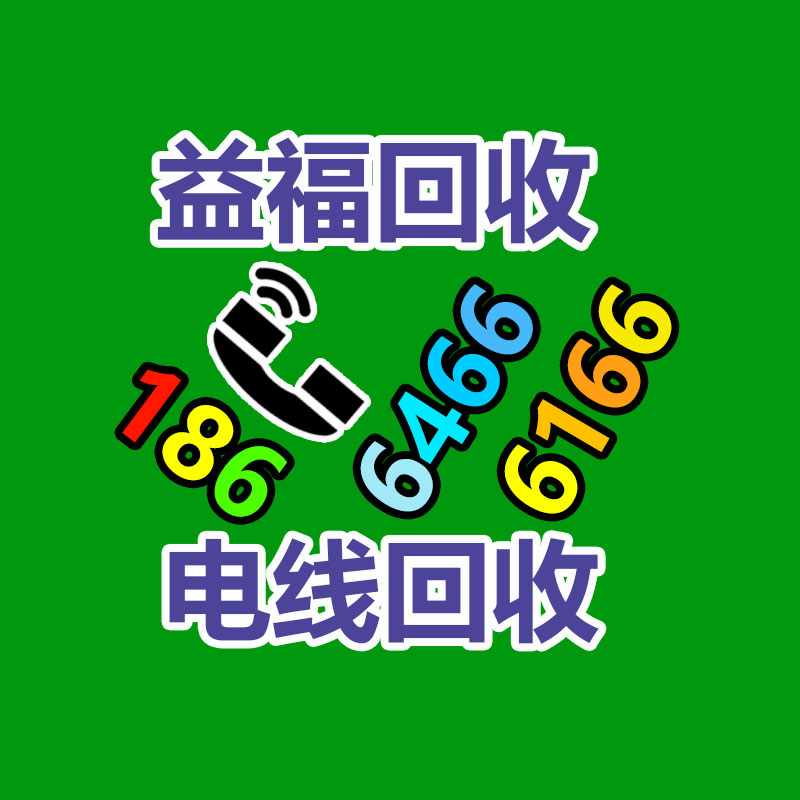 益福回收

186
6466
6166

电线回收